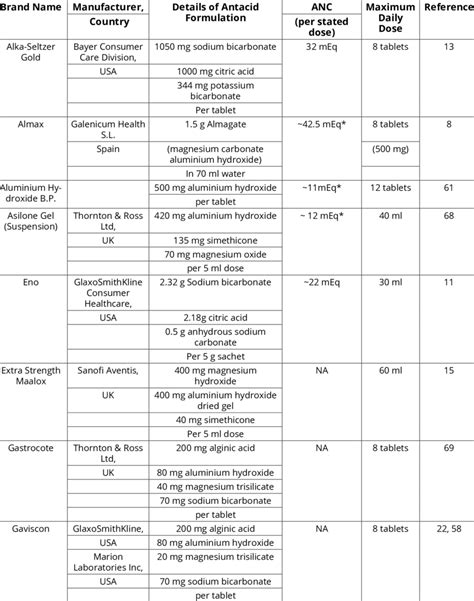 | Brand Name | Manufacturer, Country | Details of Antacid Formulation | ANC (per stated dose) | Maximum Daily Dose | Reference |
|---|---|---|---|---|---|
| Alka-Seltzer Gold | Bayer Consumer Care Division, | 1050 mg sodium bicarbonate | 32 mEq | 8 tablets | 13 |
| | USA | 1000 mg citric acid | | | |
| | | 344 mg potassium bicarbonate | | | |
| | | Per tablet | | | |
| Almax | Galenicum Health S.L. | 1.5 g Almagate | ~42.5 mEq* | 8 tablets | 8 |
| | Spain | (magnesium carbonate aluminium hydroxide) | | (500 mg) | |
| | | In 70 ml water | | | |
| Aluminium Hydroxide B.P. | | 500 mg aluminium hydroxide | ~11mEq* | 12 tablets | 61 |
| | | per tablet | | | |
| Asilone Gel (Suspension) | Thornton & Ross Ltd, | 420 mg aluminium hydroxide | ~ 12 mEq* | 40 ml | 68 |
| | UK | 135 mg simethicone | | | |
| | | 70 mg magnesium oxide | | | |
| | | per 5 ml dose | | | |
| Eno | GlaxoSmithKline Consumer Healthcare, | 2.32 g Sodium bicarbonate | ~22 mEq | 30 ml | 11 |
| | USA | 2.18g citric acid | | | |
| | | 0.5 g anhydrous sodium carbonate | | | |
| | | Per 5 g sachet | | | |
| Extra Strength Maalox | Sanofi Aventis, | 400 mg magnesium hydroxide | NA | 60 ml | 15 |
| | UK | 400 mg aluminium hydroxide dried gel | | | |
| | | 40 mg simethicone | | | |
| | | Per 5 ml dose | | | |
| Gastrocote | Thornton & Ross Ltd, | 200 mg alginic acid | NA | 8 tablets | 69 |
| | UK | 80 mg aluminium hydroxide | | | |
| | | 40 mg magnesium trisilicate | | | |
| | | 70 mg sodium bicarbonate | | | |
| | | per tablet | | | |
| Gaviscon | GlaxoSmithKline, | 200 mg alginic acid | NA | 8 tablets | 22, 58 |
| | USA | 80 mg aluminium hydroxide | | | |
| | Marion Laboratories Inc, | 20 mg magnesium trisilicate | | | |
| | USA | 70 mg sodium bicarbonate | | | |
| | | per tablet | | | |